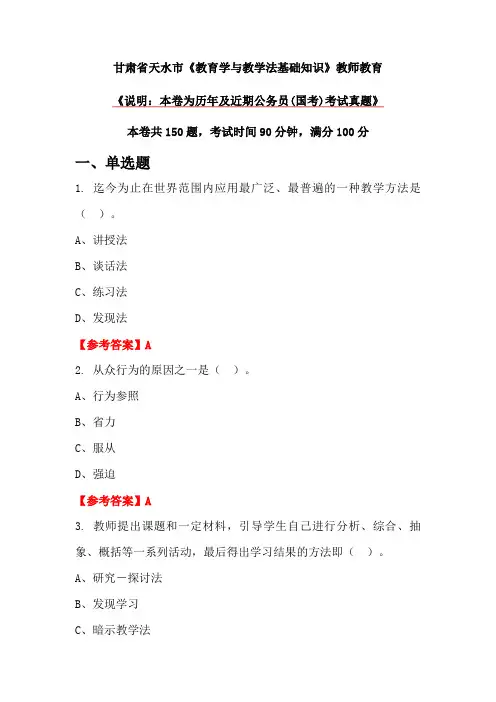 甘肃省天水市《教育学与教学法基础知识》教师教育

《说明：本卷为历年及近期公务员(国考)考试真题》

本卷共 150 题，考试时间 90 分钟，满分 100 分

一、单选题

1. 迄今为止在世界范围内应用最广泛、最普遍的一种教学方法是（ ）。

A、讲授法

B、谈话法

C、练习法

D、发现法

【参考答案】A

2. 从众行为的原因之一是（ ）。

A、行为参照

B、省力

C、服从

D、强迫

【参考答案】A

3. 教师提出课题和一定材料，引导学生自己进行分析、综合、抽象、概括等一系列活动，最后得出学习结果的方法即（ ）。

A、研究一探讨法

B、发现学习

C、暗示教学法